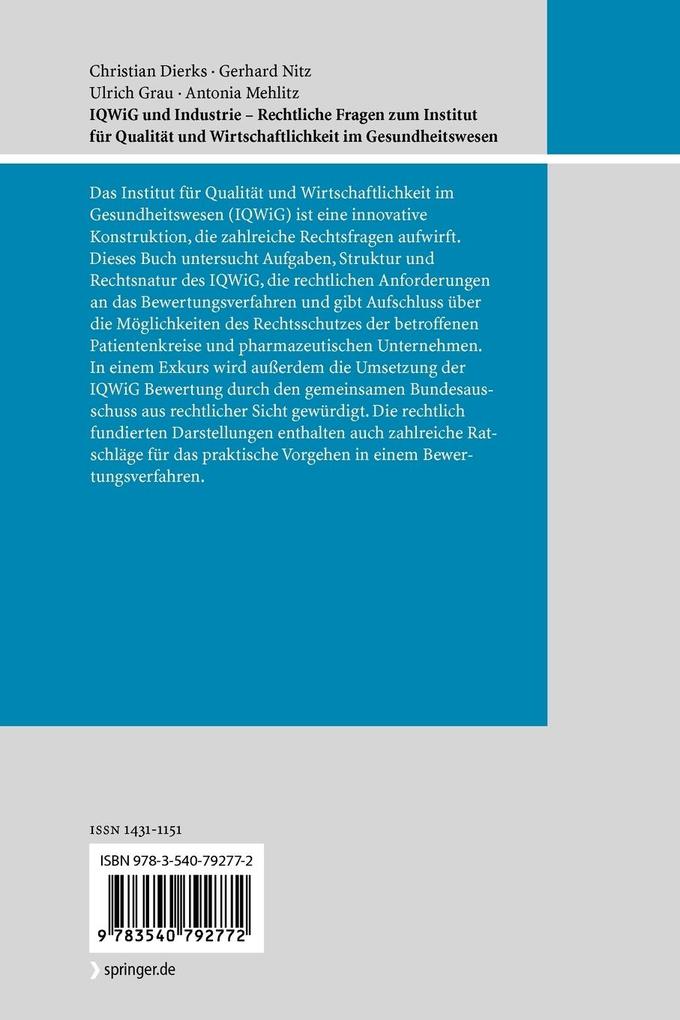 Christian Dierks · Gerhard Nitz
Ulrich Grau · Antonia Mehlitz
IQWiG und Industrie – Rechtliche Fragen zum Institut für Qualität und Wirtschaftlichkeit im Gesundheitswesen

Das Institut für Qualität und Wirtschaftlichkeit im Gesundheitswesen (IQWiG) ist eine innovative Konstruktion, die zahlreiche Rechtsfragen aufwirft. Dieses Buch untersucht Aufgaben, Struktur und Rechtsnatur des IQWiG, die rechtlichen Anforderungen an das Bewertungsverfahren und gibt Aufschluss über die Möglichkeiten des Rechtsschutzes der betroffenen Patientenkreise und pharmazeutischen Unternehmen. In einem Exkurs wird außerdem die Umsetzung der IQWiG Bewertung durch den gemeinsamen Bundesausschuss aus rechtlicher Sicht gewürdigt. Die rechtlich fundierten Darstellungen enthalten auch zahlreiche Ratschläge für das praktische Vorgehen in einem Bewertungsverfahren.

ISSN 1431-1151

ISBN 978-3-540-79277-2

9 783540 792772

springer.de